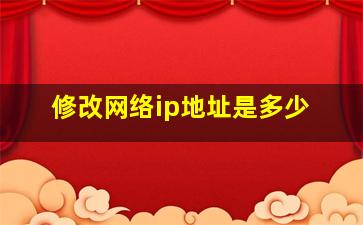 修改网络ip地址是多少